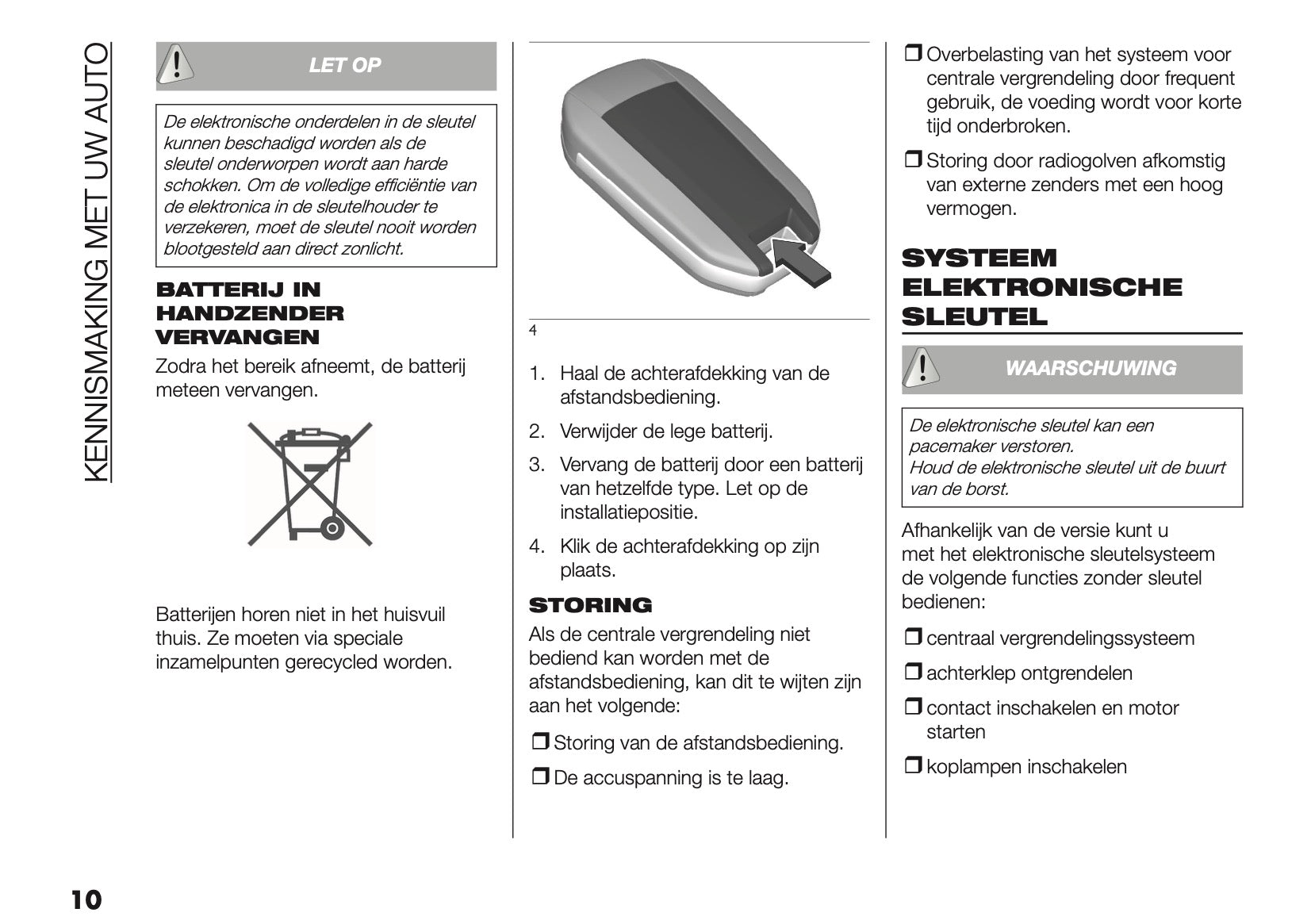 KENNISMAKING MET UW AUTO

LET OP

De elektronische onderdelen in de sleutel kunnen beschadigd worden als de sleutel onderworpen wordt aan harde schokken. Om de volledige efficiëntie van de elektronica in de sleutelhouder te verzekeren, moet de sleutel nooit worden blootgesteld aan direct zonlicht.

BATTERIJ IN HANDZENDER VERVANGEN

Zodra het bereik afneemt, de batterij meteen vervangen.

Batterijen horen niet in het huisvuil thuis. Ze moeten via speciale inzamelpunten gerecycled worden.

4

1. Haal de achterafdekking van de afstandsbediening.

2. Verwijder de lege batterij.

3. Vervang de batterij door een batterij van hetzelfde type. Let op de installatiepositie.

4. Klik de achterafdekking op zijn plaats.

STORING

Als de centrale vergrendeling niet bediend kan worden met de afstandsbediening, kan dit te wijten zijn aan het volgende:

❒ Storing van de afstandsbediening.

❒ De accuspanning is te laag.

❒ Overbelasting van het systeem voor centrale vergrendeling door frequent gebruik, de voeding wordt voor korte tijd onderbroken.

❒ Storing door radiogolven afkomstig van externe zenders met een hoog vermogen.

SYSTEEM ELEKTRONISCHE SLEUTEL

WAARSCHUWING

De elektronische sleutel kan een pacemaker verstoren.
Houd de elektronische sleutel uit de buurt van de borst.

Afhankelijk van de versie kunt u met het elektronische sleutelsysteem de volgende functies zonder sleutel bedienen:

❒ centraal vergrendelingssysteem

❒ achterklep ontgrendelen

❒ contact inschakelen en motor starten

❒ koplampen inschakelen

10